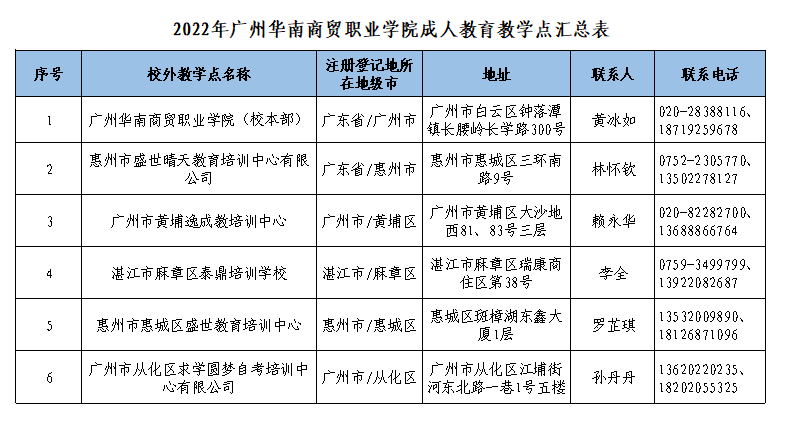 2022年广州华南商贸职业学院成人教育教学点汇总表

| 序号 | 校外教学点名称 | 注册登记地所在地级市 | 地址 | 联系人 | 联系电话 |
|---|---|---|---|---|---|
| 1 | 广州华南商贸职业学院（校本部） | 广东省/广州市 | 广州市白云区钟落潭镇长腰岭长学路300号 | 黄冰如 | 020-28388116、18719259678 |
| 2 | 惠州市盛世晴天教育培训中心有限公司 | 广东省/惠州市 | 惠州市惠城区三环南路9号 | 林怀钦 | 0752-2305770、13502278127 |
| 3 | 广州市黄埔逸成教培训中心 | 广州市/黄埔区 | 广州市黄埔区大沙地西81、83号三层 | 赖永华 | 020-82282700、13688866764 |
| 4 | 湛江市麻章区泰鼎培训学校 | 湛江市/麻章区 | 湛江市麻章区瑞康商住区第38号 | 李全 | 0759-3499799、13922082687 |
| 5 | 惠州市惠城区盛世教育培训中心 | 惠州市/惠城区 | 惠城区斑樟湖东鑫大厦1层 | 罗芷琪 | 13532009890、18126871096 |
| 6 | 广州市从化区求学圆梦自考培训中心有限公司 | 广州市/从化区 | 广州市从化区江埔街河东北路一巷1号五楼 | 孙丹丹 | 13620220235、18202055325 |